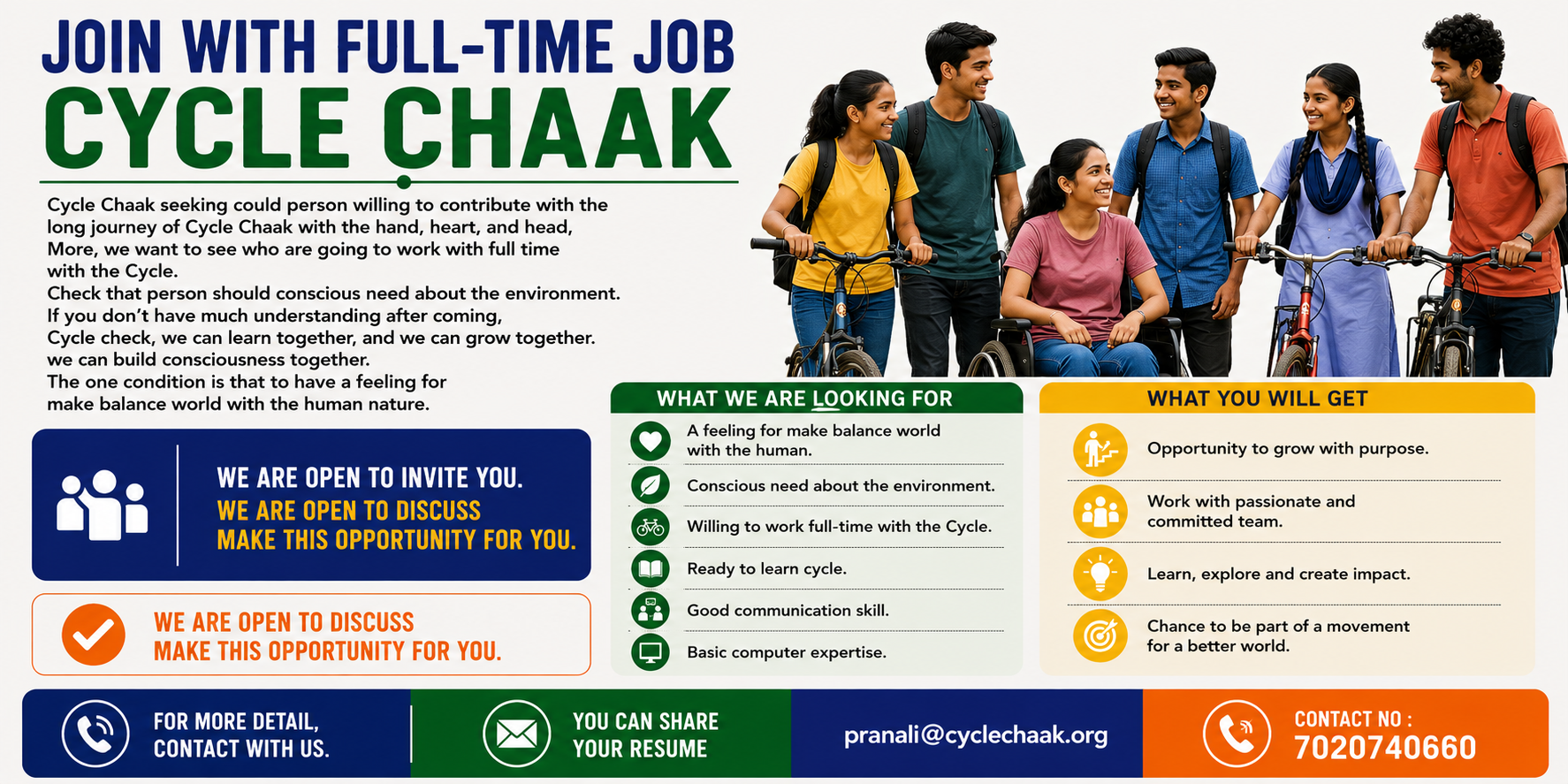 JOIN WITH FULL-TIME JOB
CYCLE CHAAK

Cycle Chaak seeking could person willing to contribute with the long journey of Cycle Chaak with the hand, heart, and head, More, we want to see who are going to work with full time with the Cycle.
Check that person should conscious need about the environment.
If you don't have much understanding after coming,
Cycle check, we can learn together, and we can grow together.
we can build consciousness together.
The one condition is that to have a feeling for make balance world with the human nature.

WE ARE OPEN TO INVITE YOU.
WE ARE OPEN TO DISCUSS
MAKE THIS OPPORTUNITY FOR YOU.

WE ARE OPEN TO DISCUSS
MAKE THIS OPPORTUNITY FOR YOU.

WHAT WE ARE LOOKING FOR
A feeling for make balance world with the human.
Conscious need about the environment.
Willing to work full-time with the Cycle.
Ready to learn cycle.
Good communication skill.
Basic computer expertise.

WHAT YOU WILL GET
Opportunity to grow with purpose.
Work with passionate and committed team.
Learn, explore and create impact.
Chance to be part of a movement for a better world.

FOR MORE DETAIL,
CONTACT WITH US.

YOU CAN SHARE
YOUR RESUME

pranali@cyclechaak.org

CONTACT NO :
7020740660